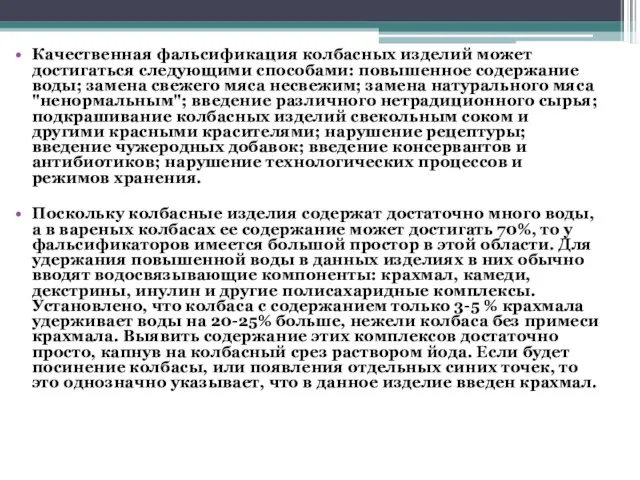 • Качественная фальсификация колбасных изделий может достигаться следующими способами: повышенное содержание воды; замена свежего мяса несвежим; замена натурального мяса "ненормальным"; введение различного нетрадиционного сырья; подкрашивание колбасных изделий свекольным соком и другими красными красителями; нарушение рецептуры; введение чужеродных добавок; введение консервантов и антибиотиков; нарушение технологических процессов и режимов хранения.

• Поскольку колбасные изделия содержат достаточно много воды, а в вареных колбасах ее содержание может достигать 70%, то у фальсификаторов имеется большой простор в этой области. Для удержания повышенной воды в данных изделиях в них обычно вводят водосвязывающие компоненты: крахмал, камеди, декстрины, инулин и другие полисахаридные комплексы. Установлено, что колбаса с содержанием только 3-5 % крахмала удерживает воды на 20-25% больше, нежели колбаса без примеси крахмала. Выявить содержание этих комплексов достаточно просто, капнув на колбасный срез раствором йода. Если будет посинение колбасы, или появления отдельных синих точек, то это однозначно указывает, что в данное изделие введен крахмал.